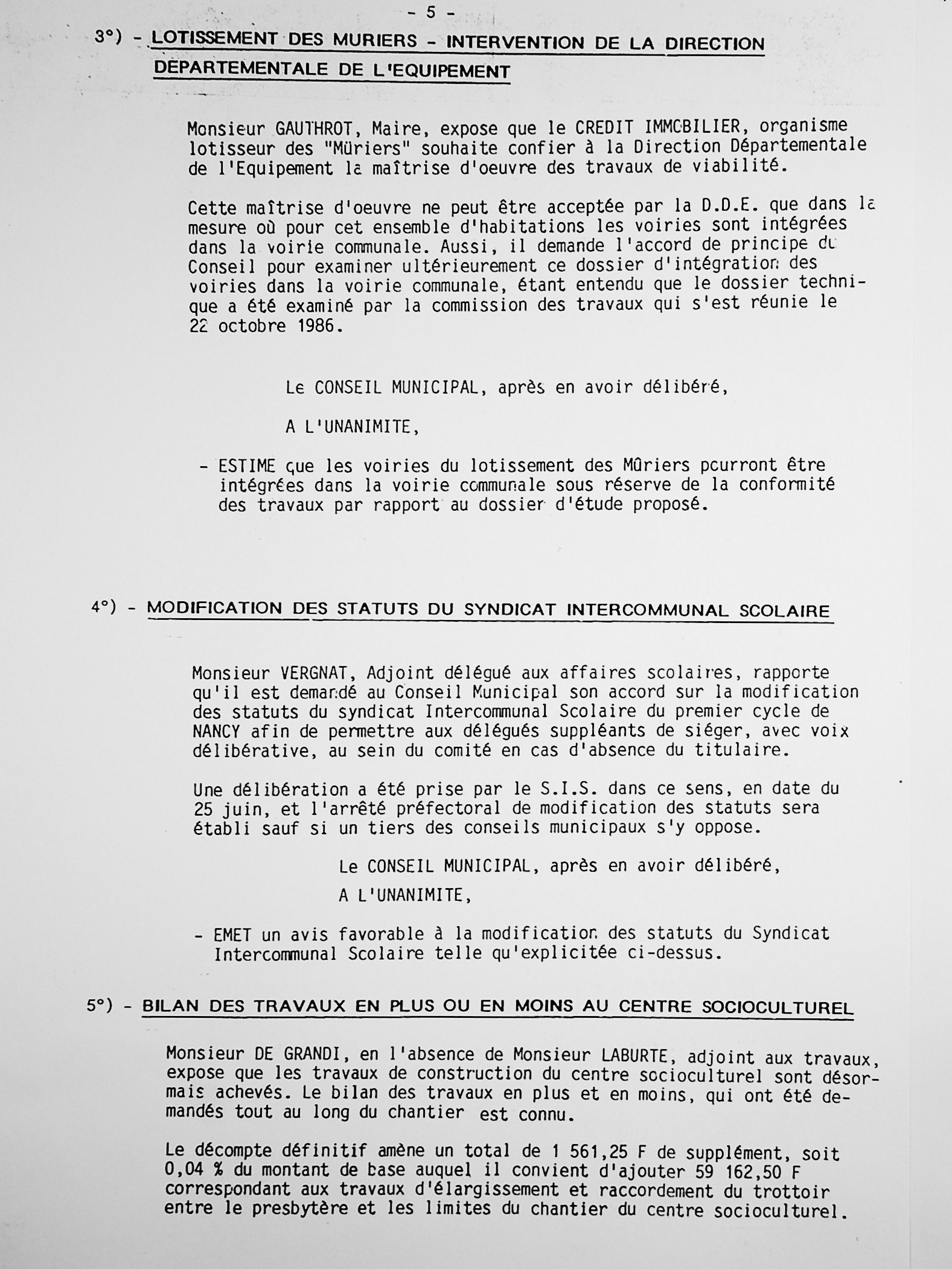 - 5 -

3°) - LOTISSEMENT DES MURIERS - INTERVENTION DE LA DIRECTION DEPARTEMENTALE DE L'EQUIPEMENT

Monsieur GAUTHROT, Maire, expose que le CREDIT IMMOBILIER, organisme lotisseur des "Mûriers" souhaite confier à la Direction Départementale de l'Equipement la maîtrise d'oeuvre des travaux de viabilité.

Cette maîtrise d'oeuvre ne peut être acceptée par la D.D.E. que dans la mesure où pour cet ensemble d'habitations les voiries sont intégrées dans la voirie communale. Aussi, il demande l'accord de principe du Conseil pour examiner ultérieurement ce dossier d'intégration des voiries dans la voirie communale, étant entendu que le dossier technique a été examiné par la commission des travaux qui s'est réunie le 22 octobre 1986.

Le CONSEIL MUNICIPAL, après en avoir délibéré,

A L'UNANIMITE,

- ESTIME que les voiries du lotissement des Mûriers pourront être intégrées dans la voirie communale sous réserve de la conformité des travaux par rapport au dossier d'étude proposé.

4°) - MODIFICATION DES STATUTS DU SYNDICAT INTERCOMMUNAL SCOLAIRE

Monsieur VERGNAT, Adjoint délégué aux affaires scolaires, rapporte qu'il est demandé au Conseil Municipal son accord sur la modification des statuts du syndicat Intercommunal Scolaire du premier cycle de NANCY afin de permettre aux délégués suppléants de siéger, avec voix délibérative, au sein du comité en cas d'absence du titulaire.

Une délibération a été prise par le S.I.S. dans ce sens, en date du 25 juin, et l'arrêté préfectoral de modification des statuts sera établi sauf si un tiers des conseils municipaux s'y oppose.

Le CONSEIL MUNICIPAL, après en avoir délibéré,

A L'UNANIMITE,

- EMET un avis favorable à la modification des statuts du Syndicat Intercommunal Scolaire telle qu'explicitée ci-dessus.

5°) - BILAN DES TRAVAUX EN PLUS OU EN MOINS AU CENTRE SOCIOCULTUREL

Monsieur DE GRANDI, en l'absence de Monsieur LABURTE, adjoint aux travaux, expose que les travaux de construction du centre socioculturel sont désormais achevés. Le bilan des travaux en plus et en moins, qui ont été demandés tout au long du chantier est connu.

Le décompte définitif amène un total de 1 561,25 F de supplément, soit 0,04 % du montant de base auquel il convient d'ajouter 59 162,50 F correspondant aux travaux d'élargissement et raccordement du trottoir entre le presbytère et les limites du chantier du centre socioculturel.